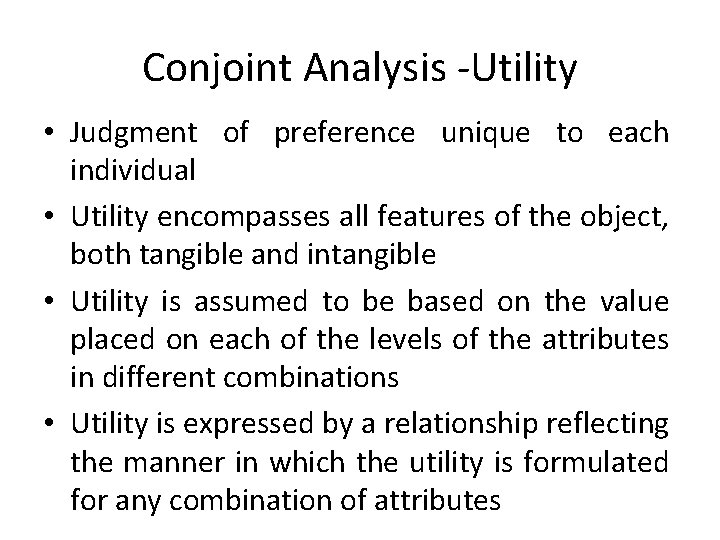 Conjoint Analysis -Utility

• Judgment of preference unique to each individual
• Utility encompasses all features of the object, both tangible and intangible
• Utility is assumed to be based on the value placed on each of the levels of the attributes in different combinations
• Utility is expressed by a relationship reflecting the manner in which the utility is formulated for any combination of attributes